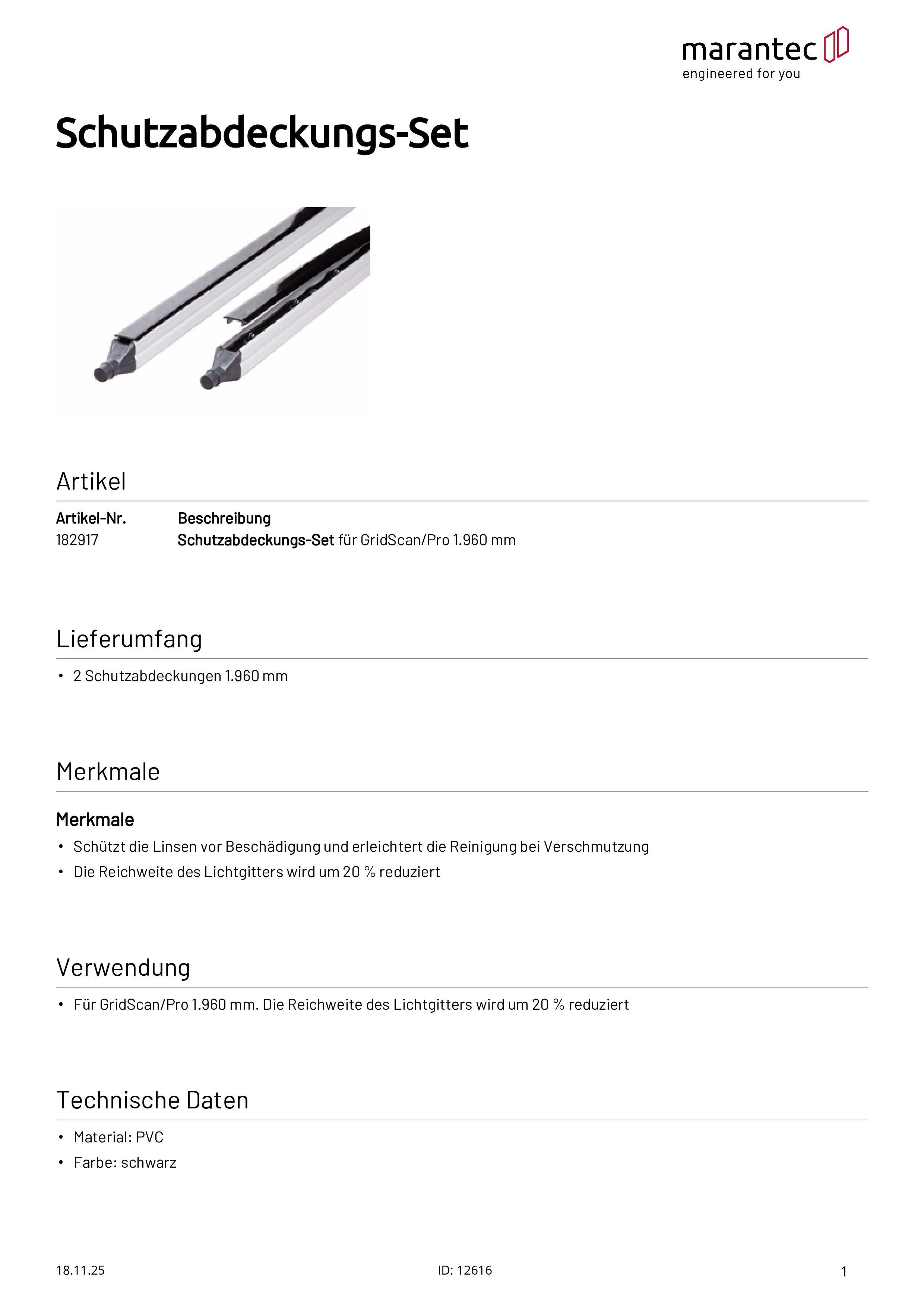 marantec
engineered for you

Schutzabdeckungs-Set

Artikel

| Artikel-Nr. | Beschreibung |
|---|---|
| 182917 | Schutzabdeckungs-Set für GridScan/Pro 1.960 mm |

Lieferumfang

• 2 Schutzabdeckungen 1.960 mm

Merkmale

Merkmale

• Schützt die Linsen vor Beschädigung und erleichtert die Reinigung bei Verschmutzung
• Die Reichweite des Lichtgitters wird um 20 % reduziert

Verwendung

• Für GridScan/Pro 1.960 mm. Die Reichweite des Lichtgitters wird um 20 % reduziert

Technische Daten

• Material: PVC
• Farbe: schwarz

18.11.25
ID: 12616
1